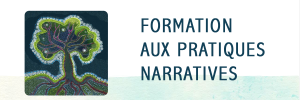 FORMATION
AUX PRATIQUES
NARRATIVES